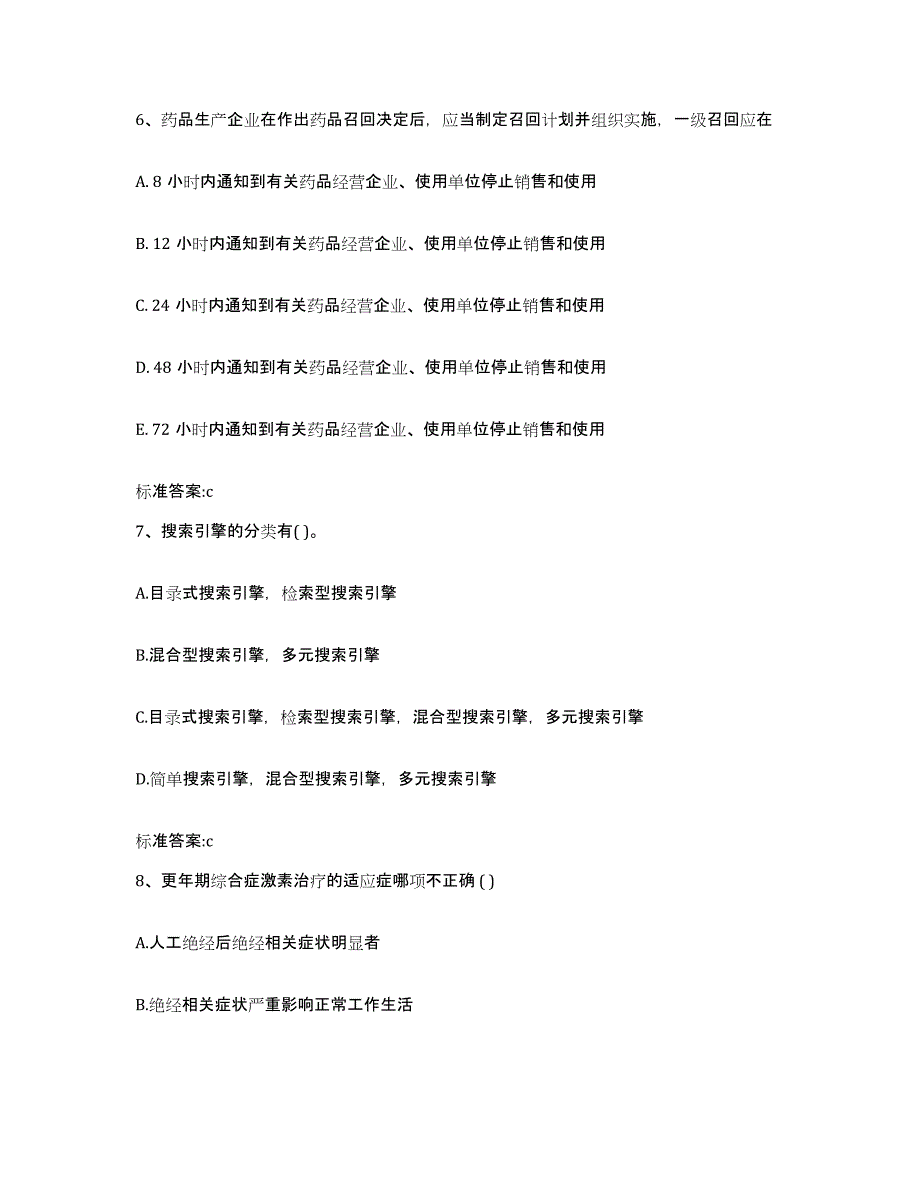 6、药品生产企业在作出药品召回决定后，应当制定召回计划并组织实施，一级召回应在

A. 8 小时内通知到有关药品经营企业、使用单位停止销售和使用

B. 12 小时内通知到有关药品经营企业、使用单位停止销售和使用

C. 24 小时内通知到有关药品经营企业、使用单位停止销售和使用

D. 48 小时内通知到有关药品经营企业、使用单位停止销售和使用

E. 72 小时内通知到有关药品经营企业、使用单位停止销售和使用

标准答案:c

7、搜索引擎的分类有( )。

A.目录式搜索引擎，检索型搜索引擎

B.混合型搜索引擎，多元搜索引擎

C.目录式搜索引擎，检索型搜索引擎，混合型搜索引擎，多元搜索引擎

D.简单搜索引擎，混合型搜索引擎，多元搜索引擎

标准答案:c

8、更年期综合症激素治疗的适应症哪项不正确 ( )

A.人工绝经后绝经相关症状明显者

B.绝经相关症状严重影响正常工作生活